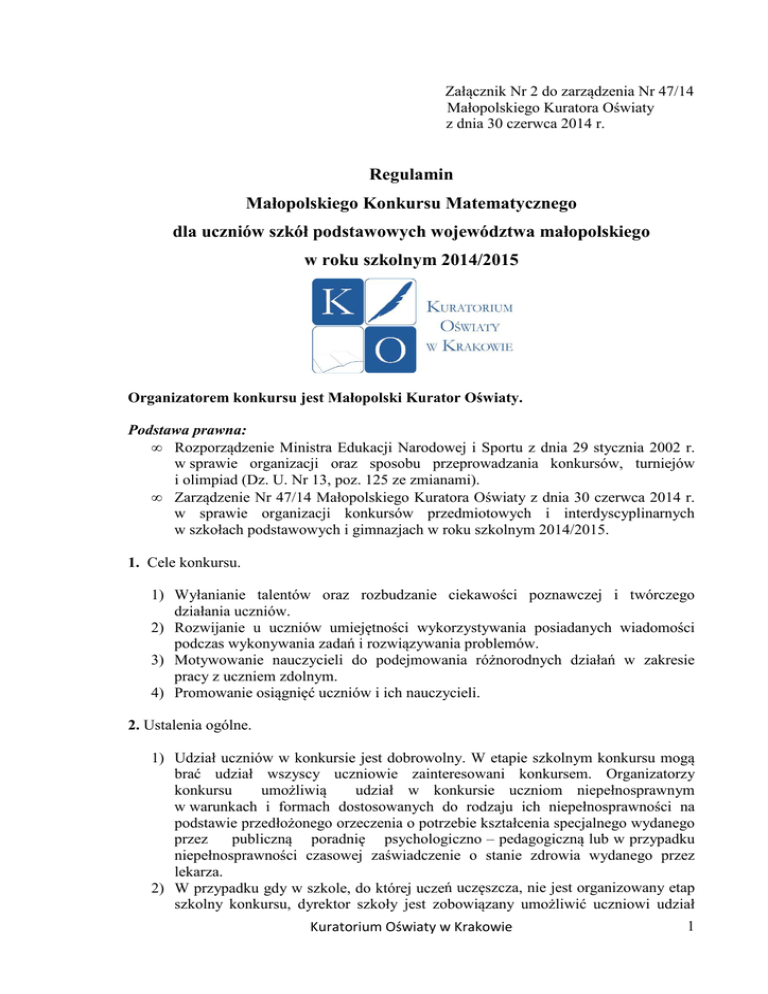 Załącznik Nr 2 do zarządzenia Nr 47/14
Małopolskiego Kuratora Oświaty
z dnia 30 czerwca 2014 r.

Regulamin
Małopolskiego Konkursu Matematycznego
dla uczniów szkół podstawowych województwa małopolskiego
w roku szkolnym 2014/2015

K O KURATORIUM OŚWIATY W KRAKOWIE

Organizatorem konkursu jest Małopolski Kurator Oświaty.

Podstawa prawna:
∞ Rozporządzenie Ministra Edukacji Narodowej i Sportu z dnia 29 stycznia 2002 r. w sprawie organizacji oraz sposobu przeprowadzania konkursów, turniejów i olimpiad (Dz. U. Nr 13, poz. 125 ze zmianami).
∞ Zarządzenie Nr 47/14 Małopolskiego Kuratora Oświaty z dnia 30 czerwca 2014 r. w sprawie organizacji konkursów przedmiotowych i interdyscyplinarnych w szkołach podstawowych i gimnazjach w roku szkolnym 2014/2015.

1. Cele konkursu.

1) Wyłanianie talentów oraz rozbudzanie ciekawości poznawczej i twórczego działania uczniów.
2) Rozwijanie u uczniów umiejętności wykorzystywania posiadanych wiadomości podczas wykonywania zadań i rozwiązywania problemów.
3) Motywowanie nauczycieli do podejmowania różnorodnych działań w zakresie pracy z uczniem zdolnym.
4) Promowanie osiągnięć uczniów i ich nauczycieli.

2. Ustalenia ogólne.

1) Udział uczniów w konkursie jest dobrowolny. W etapie szkolnym konkursu mogą brać udział wszyscy uczniowie zainteresowani konkursem. Organizatorzy konkursu umożliwią udział w konkursie uczniom niepełnosprawnym w warunkach i formach dostosowanych do rodzaju ich niepełnosprawności na podstawie przedłożonego orzeczenia o potrzebie kształcenia specjalnego wydanego przez publiczną poradnię psychologiczno – pedagogiczną lub w przypadku niepełnosprawności czasowej zaświadczenie o stanie zdrowia wydanego przez lekarza.
2) W przypadku gdy w szkole, do której uczeń uczęszcza, nie jest organizowany etap szkolny konkursu, dyrektor szkoły jest zobowiązany umożliwić uczniowi udział

Kuratorium Oświaty w Krakowie 1